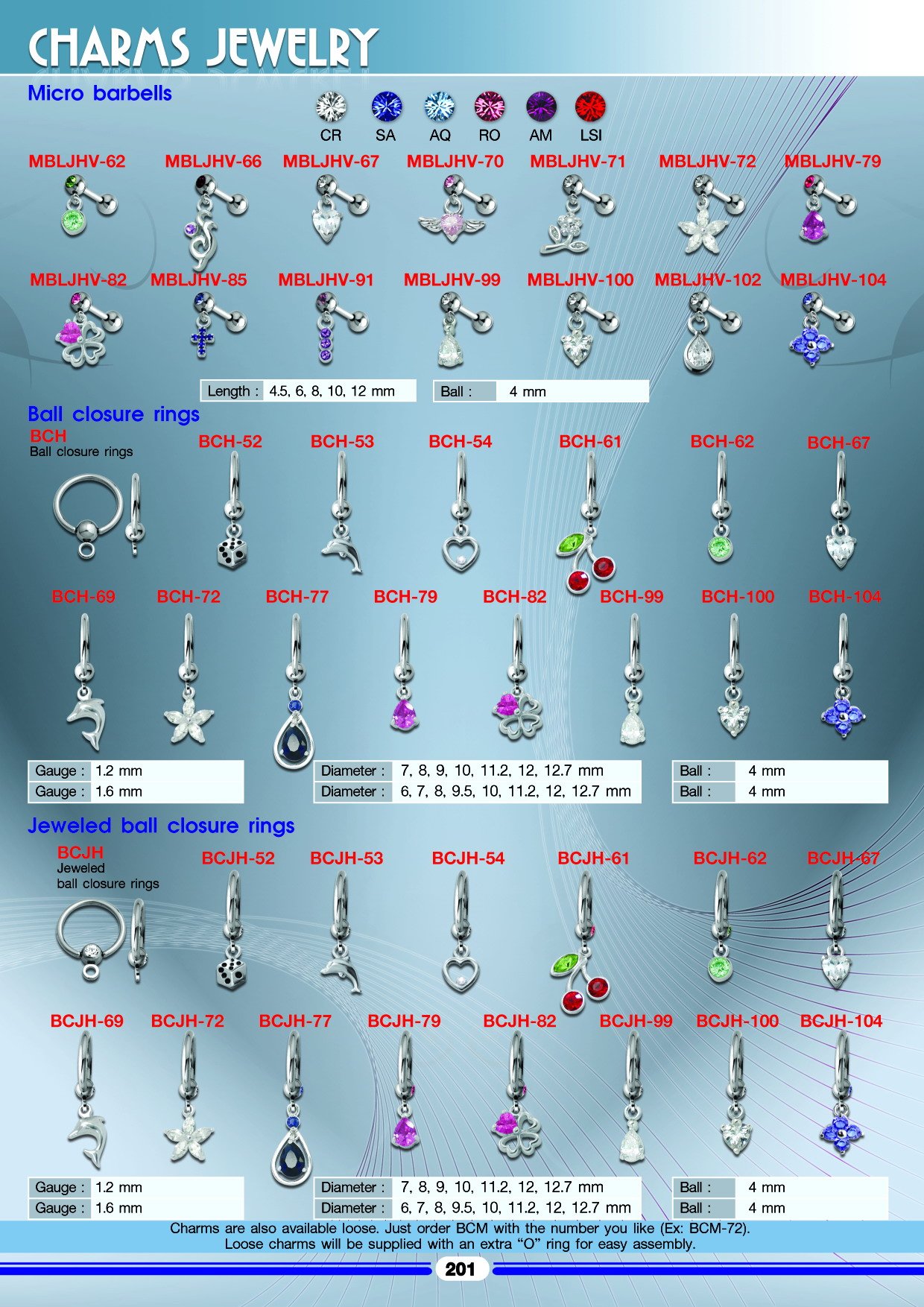 CHARMS JEWELRY

Micro barbells

CR SA AQ RO AM LSI

MBLJHV-62 MBLJHV-66 MBLJHV-67 MBLJHV-70 MBLJHV-71 MBLJHV-72 MBLJHV-79

MBLJHV-82 MBLJHV-85 MBLJHV-91 MBLJHV-99 MBLJHV-100 MBLJHV-102 MBLJHV-104

| Length : | 4.5, 6, 8, 10, 12 mm |
|---|---|

| Ball : | 4 mm |
|---|---|

Ball closure rings

BCH
Ball closure rings

BCH-52 BCH-53 BCH-54 BCH-61 BCH-62 BCH-67

BCH-69 BCH-72 BCH-77 BCH-79 BCH-82 BCH-99 BCH-100 BCH-104

| Gauge : | 1.2 mm |
|---|---|
| Gauge : | 1.6 mm |

| Diameter : | 7, 8, 9, 10, 11.2, 12, 12.7 mm |
|---|---|
| Diameter : | 6, 7, 8, 9.5, 10, 11.2, 12, 12.7 mm |

| Ball : | 4 mm |
|---|---|
| Ball : | 4 mm |

Jeweled ball closure rings

BCJH
Jeweled ball closure rings

BCJH-52 BCJH-53 BCJH-54 BCJH-61 BCJH-62 BCJH-67

BCJH-69 BCJH-72 BCJH-77 BCJH-79 BCJH-82 BCJH-99 BCJH-100 BCJH-104

| Gauge : | 1.2 mm |
|---|---|
| Gauge : | 1.6 mm |

| Diameter : | 7, 8, 9, 10, 11.2, 12, 12.7 mm |
|---|---|
| Diameter : | 6, 7, 8, 9.5, 10, 11.2, 12, 12.7 mm |

| Ball : | 4 mm |
|---|---|
| Ball : | 4 mm |

Charms are also available loose. Just order BCM with the number you like (Ex: BCM-72).
Loose charms will be supplied with an extra "O" ring for easy assembly.

201